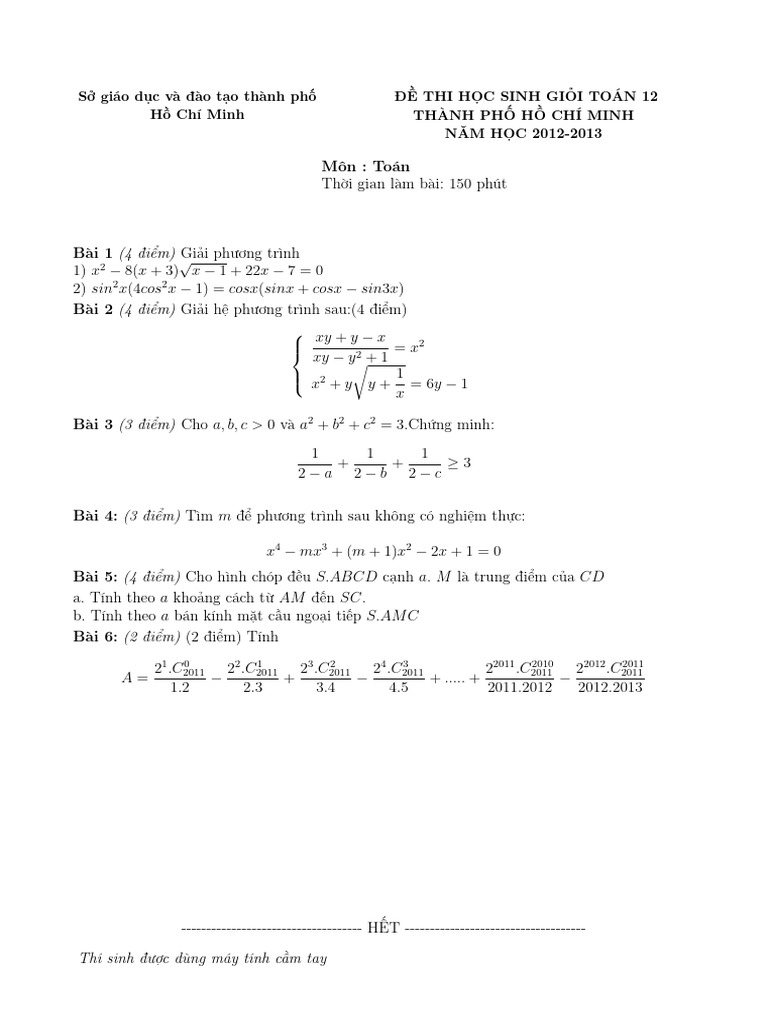 Sở giáo dục và đào tạo thành phố Hồ Chí Minh

ĐỀ THI HỌC SINH GIỎI TOÁN 12
THÀNH PHỐ HỒ CHÍ MINH
NĂM HỌC 2012-2013

Môn : Toán
Thời gian làm bài: 150 phút

Bài 1 (4 điểm) Giải phương trình
1) $x^2 - 8(x+3)\sqrt{x-1} + 22x - 7 = 0$
2) $sin^2x(4cos^2x - 1) = cosx(sinx + cosx - sin3x)$
Bài 2 (4 điểm) Giải hệ phương trình sau:(4 điểm)

$\begin{cases} \frac{xy+y-x}{xy-y^2+1} = x^2 \\ x^2 + y\sqrt{y+\frac{1}{x}} = 6y - 1 \end{cases}$

Bài 3 (3 điểm) Cho $a, b, c > 0$ và $a^2 + b^2 + c^2 = 3$.Chứng minh:

$\frac{1}{2-a} + \frac{1}{2-b} + \frac{1}{2-c} \geq 3$

Bài 4: (3 điểm) Tìm $m$ để phương trình sau không có nghiệm thực:

$x^4 - mx^3 + (m+1)x^2 - 2x + 1 = 0$

Bài 5: (4 điểm) Cho hình chóp đều $S.ABCD$ cạnh $a$. $M$ là trung điểm của $CD$
a. Tính theo $a$ khoảng cách từ $AM$ đến $SC$.
b. Tính theo $a$ bán kính mặt cầu ngoại tiếp $S.AMC$
Bài 6: (2 điểm) (2 điểm) Tính

$A = \frac{2^1.C^0_{2011}}{1.2} - \frac{2^2.C^1_{2011}}{2.3} + \frac{2^3.C^2_{2011}}{3.4} - \frac{2^4.C^3_{2011}}{4.5} + ..... + \frac{2^{2011}.C^{2010}_{2011}}{2011.2012} - \frac{2^{2012}.C^{2011}_{2011}}{2012.2013}$

------------------------------------ HẾT ------------------------------------

Thí sinh được dùng máy tính cầm tay